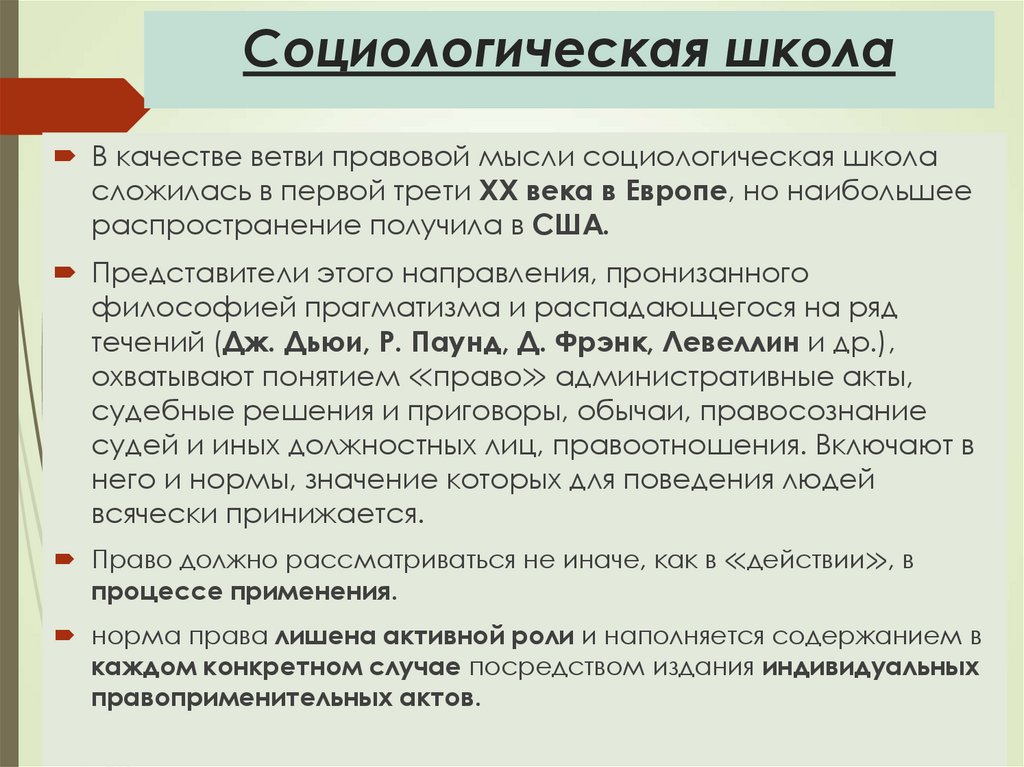 Социологическая школа

В качестве ветви правовой мысли социологическая школа сложилась в первой трети XX века в Европе, но наибольшее распространение получила в США.

Представители этого направления, пронизанного философией прагматизма и распадающегося на ряд течений (Дж. Дьюи, Р. Паунд, Д. Фрэнк, Левеллин и др.), охватывают понятием «право» административные акты, судебные решения и приговоры, обычаи, правосознание судей и иных должностных лиц, правоотношения. Включают в него и нормы, значение которых для поведения людей всячески принижается.

Право должно рассматриваться не иначе, как в «действии», в процессе применения.

норма права лишена активной роли и наполняется содержанием в каждом конкретном случае посредством издания индивидуальных правоприменительных актов.